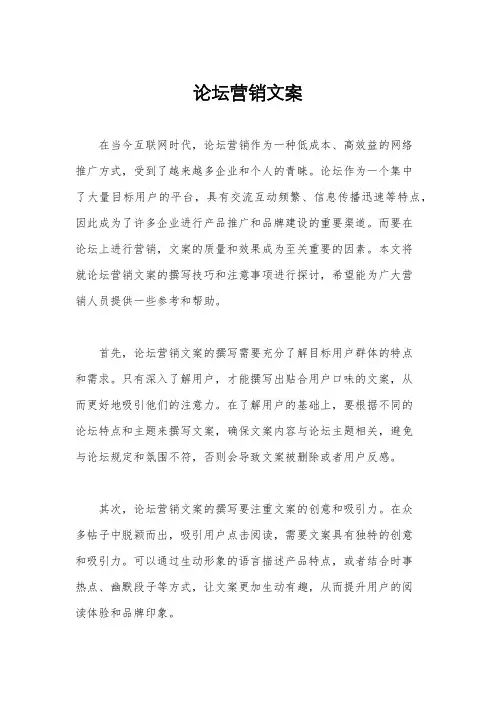 论坛营销文案

在当今互联网时代，论坛营销作为一种低成本、高效益的网络推广方式，受到了越来越多企业和个人的青睐。论坛作为一个集中了大量目标用户的平台，具有交流互动频繁、信息传播迅速等特点，因此成为了许多企业进行产品推广和品牌建设的重要渠道。而要在论坛上进行营销，文案的质量和效果成为至关重要的因素。本文将就论坛营销文案的撰写技巧和注意事项进行探讨，希望能为广大营销人员提供一些参考和帮助。

首先，论坛营销文案的撰写需要充分了解目标用户群体的特点和需求。只有深入了解用户，才能撰写出贴合用户口味的文案，从而更好地吸引他们的注意力。在了解用户的基础上，要根据不同的论坛特点和主题来撰写文案，确保文案内容与论坛主题相关，避免与论坛规定和氛围不符，否则会导致文案被删除或者用户反感。

其次，论坛营销文案的撰写要注重文案的创意和吸引力。在众多帖子中脱颖而出，吸引用户点击阅读，需要文案具有独特的创意和吸引力。可以通过生动形象的语言描述产品特点，或者结合时事热点、幽默段子等方式，让文案更加生动有趣，从而提升用户的阅读体验和品牌印象。